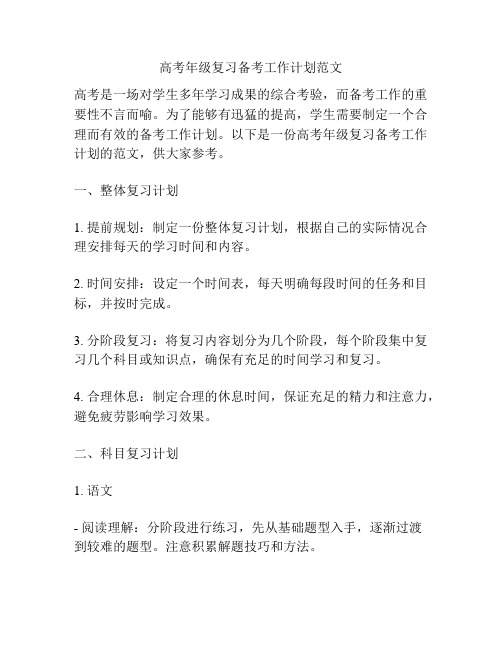 高考年级复习备考工作计划范文

高考是一场对学生多年学习成果的综合考验，而备考工作的重要性不言而喻。为了能够有迅猛的提高，学生需要制定一个合理而有效的备考工作计划。以下是一份高考年级复习备考工作计划的范文，供大家参考。

一、整体复习计划

1. 提前规划：制定一份整体复习计划，根据自己的实际情况合理安排每天的学习时间和内容。

2. 时间安排：设定一个时间表，每天明确每段时间的任务和目标，并按时完成。

3. 分阶段复习：将复习内容划分为几个阶段，每个阶段集中复习几个科目或知识点，确保有充足的时间学习和复习。

4. 合理休息：制定合理的休息时间，保证充足的精力和注意力，避免疲劳影响学习效果。

二、科目复习计划

1. 语文

- 阅读理解：分阶段进行练习，先从基础题型入手，逐渐过渡到较难的题型。注意积累解题技巧和方法。